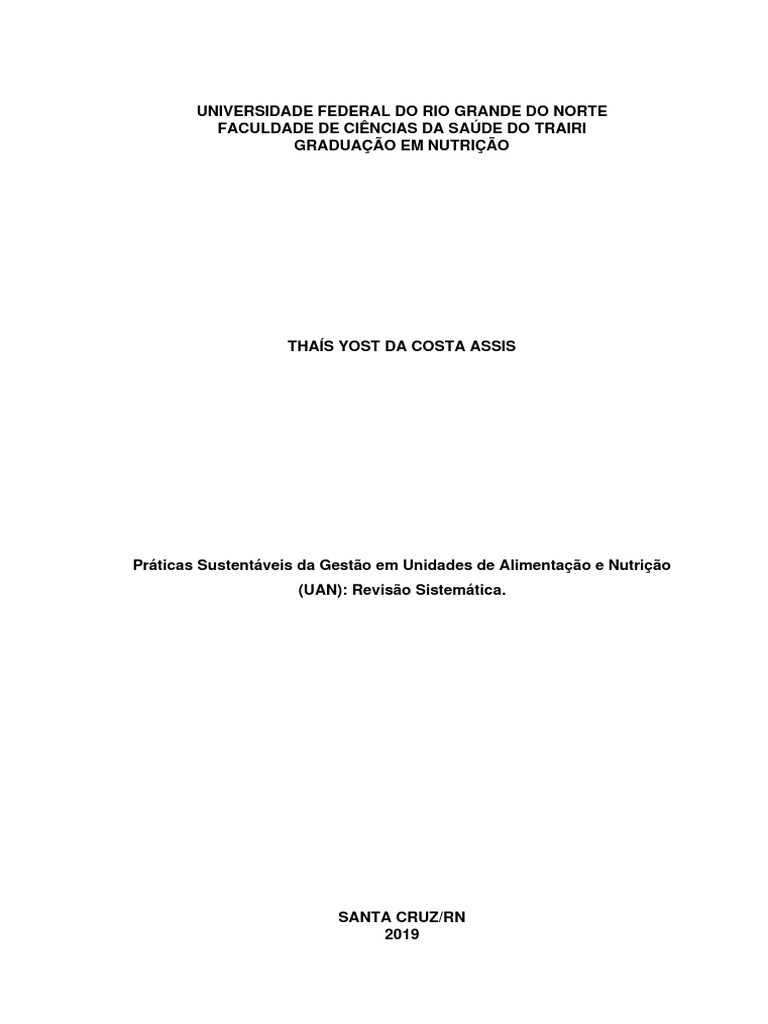 UNIVERSIDADE FEDERAL DO RIO GRANDE DO NORTE
FACULDADE DE CIÊNCIAS DA SAÚDE DO TRAIRI
GRADUAÇÃO EM NUTRIÇÃO

THAÍS YOST DA COSTA ASSIS

Práticas Sustentáveis da Gestão em Unidades de Alimentação e Nutrição (UAN): Revisão Sistemática.

SANTA CRUZ/RN
2019